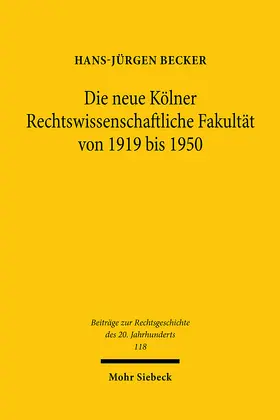 HANS-JÜRGEN BECKER

Die neue Kölner Rechtswissenschaftliche Fakultät von 1919 bis 1950

Beiträge zur Rechtsgeschichte des 20. Jahrhunderts
118

Mohr Siebeck